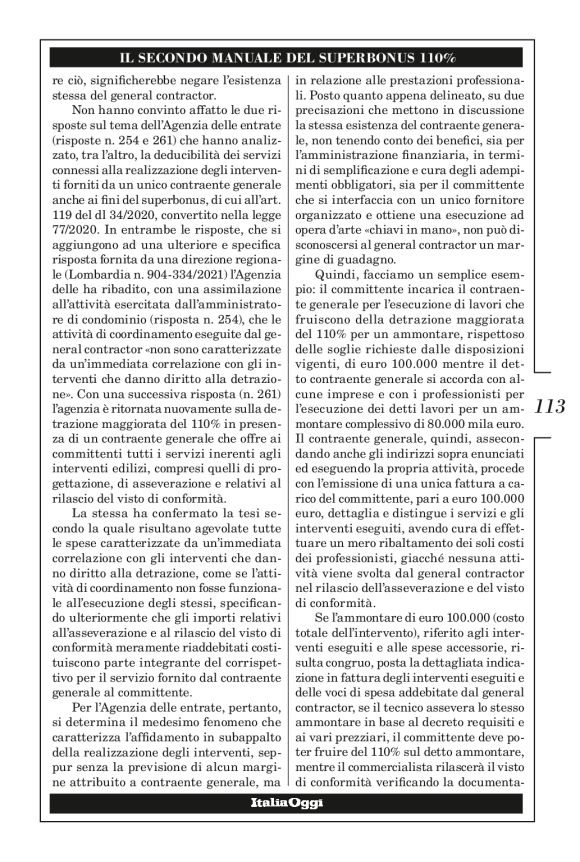 IL SECONDO MANUALE DEL SUPERBONUS 110%

re ciò, significherebbe negare l'esistenza stessa del general contractor.

Non hanno convinto affatto le due risposte sul tema dell'Agenzia delle entrate (risposte n. 254 e 261) che hanno analizzato, tra l'altro, la deducibilità dei servizi connessi alla realizzazione degli interventi forniti da un unico contraente generale anche ai fini del superbonus, di cui all'art. 119 del dl 34/2020, convertito nella legge 77/2020. In entrambe le risposte, che si aggiungono ad una ulteriore e specifica risposta fornita da una direzione regionale (Lombardia n. 904-334/2021) l'Agenzia delle ha ribadito, con una assimilazione all'attività esercitata dall'amministratore di condominio (risposta n. 254), che le attività di coordinamento eseguite dal general contractor «non sono caratterizzate da un'immediata correlazione con gli interventi che danno diritto alla detrazione». Con una successiva risposta (n. 261) l'agenzia è ritornata nuovamente sulla detrazione maggiorata del 110% in presenza di un contraente generale che offre ai committenti tutti i servizi inerenti agli interventi edilizi, compresi quelli di progettazione, di asseverazione e relativi al rilascio del visto di conformità.

La stessa ha confermato la tesi secondo la quale risultano agevolate tutte le spese caratterizzate da un'immediata correlazione con gli interventi che danno diritto alla detrazione, come se l'attività di coordinamento non fosse funzionale all'esecuzione degli stessi, specificando ulteriormente che gli importi relativi all'asseverazione e al rilascio del visto di conformità meramente riaddebitati costituiscono parte integrante del corrispettivo per il servizio fornito dal contraente generale al committente.

Per l'Agenzia delle entrate, pertanto, si determina il medesimo fenomeno che caratterizza l'affidamento in subappalto della realizzazione degli interventi, seppur senza la previsione di alcun margine attribuito a contraente generale, ma in relazione alle prestazioni professionali. Posto quanto appena delineato, su due precisazioni che mettono in discussione la stessa esistenza del contraente generale, non tenendo conto dei benefici, sia per l'amministrazione finanziaria, in termini di semplificazione e cura degli adempimenti obbligatori, sia per il committente che si interfaccia con un unico fornitore organizzato e ottiene una esecuzione ad opera d'arte «chiavi in mano», non può disconoscersi al general contractor un margine di guadagno.

Quindi, facciamo un semplice esempio: il committente incarica il contraente generale per l'esecuzione di lavori che fruiscono della detrazione maggiorata del 110% per un ammontare, rispettoso delle soglie richieste dalle disposizioni vigenti, di euro 100.000 mentre il detto contraente generale si accorda con alcune imprese e con i professionisti per l'esecuzione dei detti lavori per un ammontare complessivo di 80.000 mila euro. Il contraente generale, quindi, assecondando anche gli indirizzi sopra enunciati ed eseguendo la propria attività, procede con l'emissione di una unica fattura a carico del committente, pari a euro 100.000 euro, dettaglia e distingue i servizi e gli interventi eseguiti, avendo cura di effettuare un mero ribaltamento dei soli costi dei professionisti, giacché nessuna attività viene svolta dal general contractor nel rilascio dell'asseverazione e del visto di conformità.

Se l'ammontare di euro 100.000 (costo totale dell'intervento), riferito agli interventi eseguiti e alle spese accessorie, risulta congruo, posta la dettagliata indicazione in fattura degli interventi eseguiti e delle voci di spesa addebitate dal general contractor, se il tecnico assevera lo stesso ammontare in base al decreto requisiti e ai vari prezziari, il committente deve poter fruire del 110% sul detto ammontare, mentre il commercialista rilascerà il visto di conformità verificando la documenta-

113

ItaliaOggi